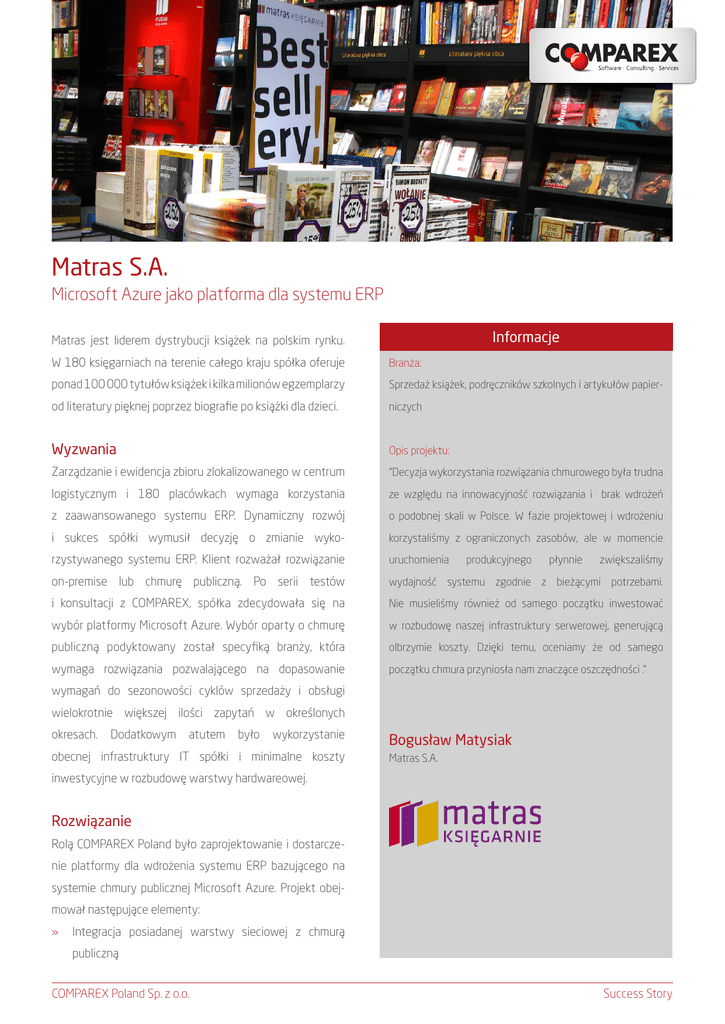 matras KSIĘGARNIE

Best sell ery!

Literatura piękna obca

Literatura piękna obca

COMPAREX
Software · Consulting · Services

Matras S.A.
Microsoft Azure jako platforma dla systemu ERP

Matras jest liderem dystrybucji książek na polskim rynku. W 180 księgarniach na terenie całego kraju spółka oferuje ponad 100 000 tytułów książek i kilka milionów egzemplarzy od literatury pięknej poprzez biografie po książki dla dzieci.

Wyzwania
Zarządzanie i ewidencja zbioru zlokalizowanego w centrum logistycznym i 180 placówkach wymaga korzystania z zaawansowanego systemu ERP. Dynamiczny rozwój i sukces spółki wymusił decyzję o zmianie wykorzystywanego systemu ERP. Klient rozważał rozwiązanie on-premise lub chmurę publiczną. Po serii testów i konsultacji z COMPAREX, spółka zdecydowała się na wybór platformy Microsoft Azure. Wybór oparty o chmurę publiczną podyktowany został specyfiką branży, która wymaga rozwiązania pozwalającego na dopasowanie wymagań do sezonowości cyklów sprzedaży i obsługi wielokrotnie większej ilości zapytań w określonych okresach. Dodatkowym atutem było wykorzystanie obecnej infrastruktury IT spółki i minimalne koszty inwestycyjne w rozbudowę warstwy hardwareowej.

Rozwiązanie
Rolą COMPAREX Poland było zaprojektowanie i dostarczenie platformy dla wdrożenia systemu ERP bazującego na systemie chmury publicznej Microsoft Azure. Projekt obejmował następujące elementy:
» Integracja posiadanej warstwy sieciowej z chmurą publiczną

Informacje

Branża:
Sprzedaż książek, podręczników szkolnych i artykułów papierniczych

Opis projektu:
"Decyzja wykorzystania rozwiązania chmurowego była trudna ze względu na innowacyjność rozwiązania i brak wdrożeń o podobnej skali w Polsce. W fazie projektowej i wdrożeniu korzystaliśmy z ograniczonych zasobów, ale w momencie uruchomienia produkcyjnego płynnie zwiększaliśmy wydajność systemu zgodnie z bieżącymi potrzebami. Nie musieliśmy również od samego początku inwestować w rozbudowę naszej infrastruktury serwerowej, generującą olbrzymie koszty. Dzięki temu, oceniamy że od samego początku chmura przyniosła nam znaczące oszczędności ."

Bogusław Matysiak
Matras S.A.

matras KSIĘGARNIE

COMPAREX Poland Sp. z o.o.
Success Story